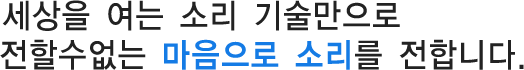 세상을 여는 소리 기술만으로
전할수없는 마음으로 소리를 전합니다.